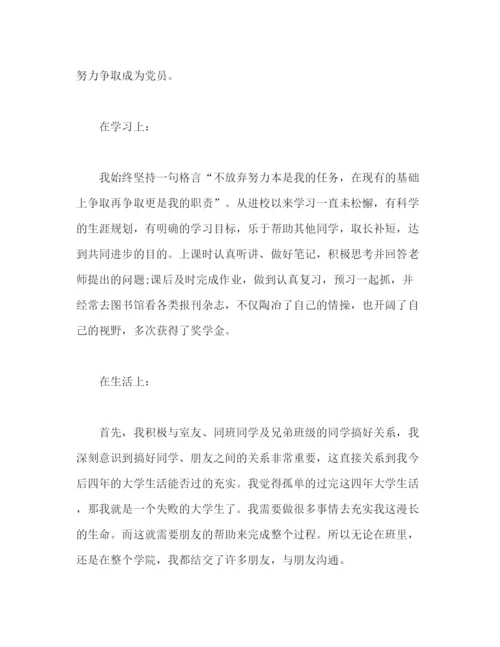 努力争取成为党员。

在学习上：

我始终坚持一句格言“不放弃努力本是我的任务，在现有的基础上争取再争取更是我的职责”。从进校以来学习一直未松懈，有科学的生涯规划，有明确的学习目标，乐于帮助其他同学，取长补短，达到共同进步的目的。上课时认真听讲、做好笔记，积极思考并回答老师提出的问题;课后及时完成作业，做到认真复习，预习一起抓，并经常去图书馆看各类报刊杂志，不仅陶冶了自己的情操，也开阔了自己的视野，多次获得了奖学金。

在生活上：

首先，我积极与室友、同班同学及兄弟班级的同学搞好关系，我深刻意识到搞好同学、朋友之间的关系非常重要，这直接关系到我今后四年的大学生活能否过的充实。我觉得孤单的过完这四年大学生活，那我就是一个失败的大学生了。我需要做很多事情去充实我这漫长的生命。而这就需要朋友的帮助来完成整个过程。所以无论在班里，还是在整个学院，我都结交了许多朋友，与朋友沟通。